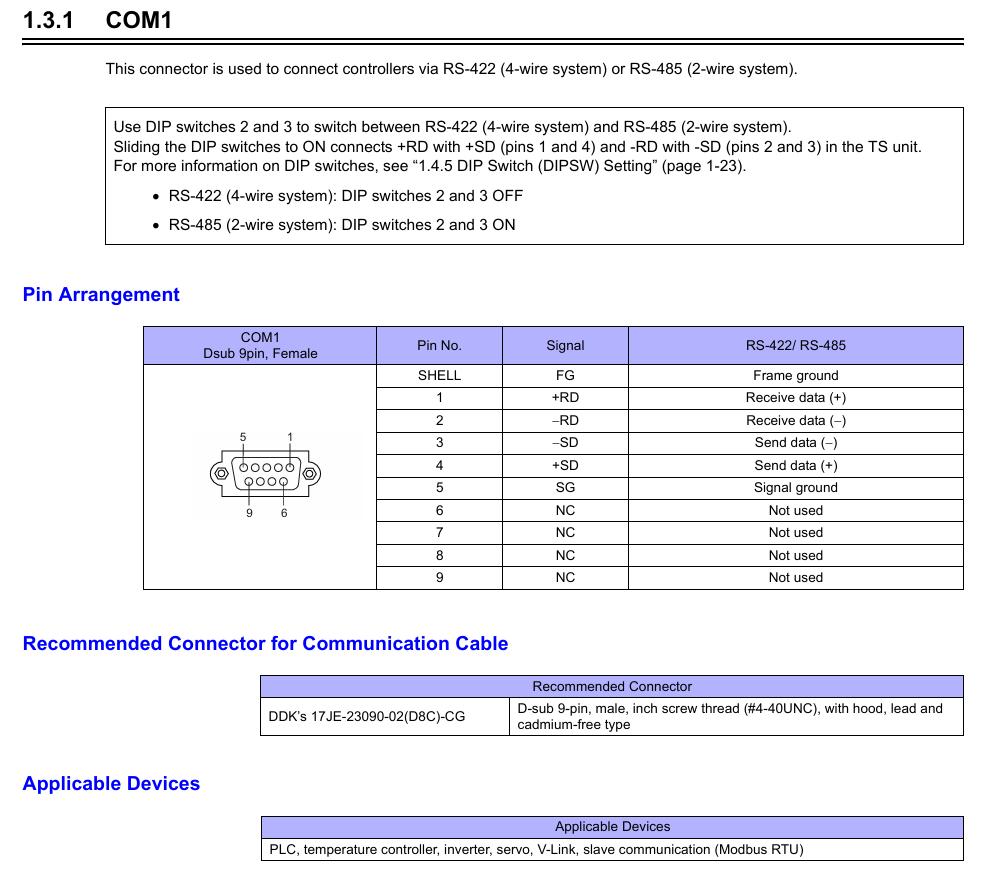 1.3.1 COM1

This connector is used to connect controllers via RS-422 (4-wire system) or RS-485 (2-wire system).

Use DIP switches 2 and 3 to switch between RS-422 (4-wire system) and RS-485 (2-wire system).
Sliding the DIP switches to ON connects +RD with +SD (pins 1 and 4) and -RD with -SD (pins 2 and 3) in the TS unit.
For more information on DIP switches, see “1.4.5 DIP Switch (DIPSW) Setting” (page 1-23).

• RS-422 (4-wire system): DIP switches 2 and 3 OFF
• RS-485 (2-wire system): DIP switches 2 and 3 ON

Pin Arrangement

| COM1 Dsub 9pin, Female | Pin No. | Signal | RS-422/ RS-485 |
|---|---|---|---|
| 5 1 9 6 | SHELL | FG | Frame ground |
| | 1 | +RD | Receive data (+) |
| | 2 | –RD | Receive data (–) |
| | 3 | –SD | Send data (–) |
| | 4 | +SD | Send data (+) |
| | 5 | SG | Signal ground |
| | 6 | NC | Not used |
| | 7 | NC | Not used |
| | 8 | NC | Not used |
| | 9 | NC | Not used |

Recommended Connector for Communication Cable

| Recommended Connector | |
|---|---|
| DDK’s 17JE-23090-02(D8C)-CG | D-sub 9-pin, male, inch screw thread (#4-40UNC), with hood, lead and cadmium-free type |

Applicable Devices

| Applicable Devices |
|---|
| PLC, temperature controller, inverter, servo, V-Link, slave communication (Modbus RTU) |